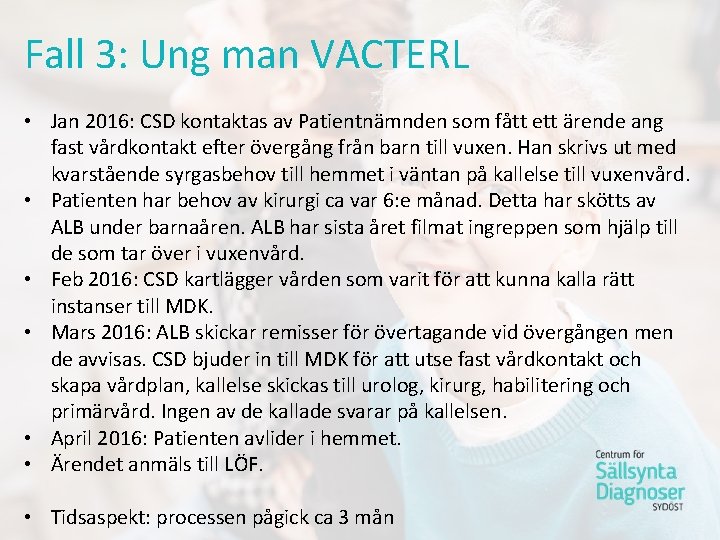 Fall 3: Ung man VACTERL

• Jan 2016: CSD kontaktas av Patientnämnden som fått ett ärende ang fast vårdkontakt efter övergång från barn till vuxen. Han skrivs ut med kvarstående syrgasbehov till hemmet i väntan på kallelse till vuxenvård.
• Patienten har behov av kirurgi ca var 6:e månad. Detta har skötts av ALB under barnaåren. ALB har sista året filmat ingreppen som hjälp till de som tar över i vuxenvård.
• Feb 2016: CSD kartlägger vården som varit för att kunna kalla rätt instanser till MDK.
• Mars 2016: ALB skickar remisser för övertagande vid övergången men de avvisas. CSD bjuder in till MDK för att utse fast vårdkontakt och skapa vårdplan, kallelse skickas till urolog, kirurg, habilitering och primärvård. Ingen av de kallade svarar på kallelsen.
• April 2016: Patienten avlider i hemmet.
• Ärendet anmäls till LÖF.

• Tidsaspekt: processen pågick ca 3 mån

Centrum för
Sällsynta
Diagnoser
SYDÖST